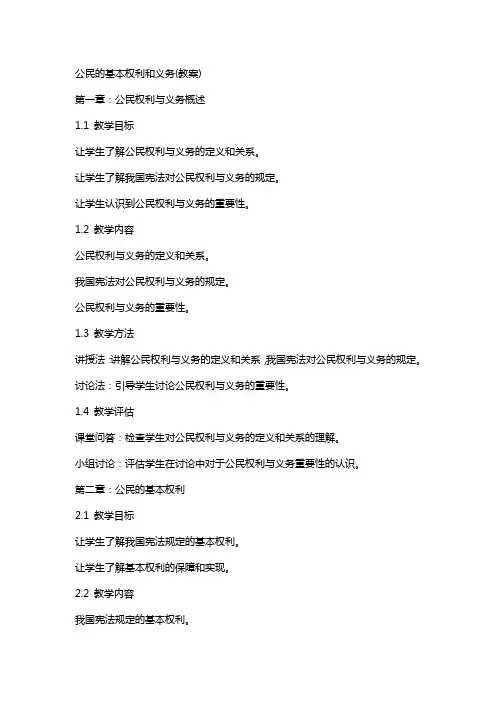 公民的基本权利和义务(教案)

第一章：公民权利与义务概述

1.1 教学目标

让学生了解公民权利与义务的定义和关系。

让学生了解我国宪法对公民权利与义务的规定。

让学生认识到公民权利与义务的重要性。

1.2 教学内容

公民权利与义务的定义和关系。

我国宪法对公民权利与义务的规定。

公民权利与义务的重要性。

1.3 教学方法

讲授法：讲解公民权利与义务的定义和关系，我国宪法对公民权利与义务的规定。

讨论法：引导学生讨论公民权利与义务的重要性。

1.4 教学评估

课堂问答：检查学生对公民权利与义务的定义和关系的理解。

小组讨论：评估学生在讨论中对于公民权利与义务重要性的认识。

第二章：公民的基本权利

2.1 教学目标

让学生了解我国宪法规定的基本权利。

让学生了解基本权利的保障和实现。

2.2 教学内容

我国宪法规定的基本权利。